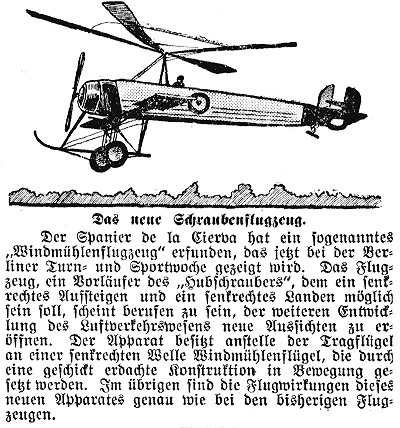 Das neue Schraubenflugzeug.

Der Spanier de la Cierva hat ein ſogenanntes „Windmühlenflugzeug“ erfunden, das jetzt bei der Berliner Turn- und Sportwoche gezeigt wird. Das Flugzeug, ein Vorläufer des „Hubſchraubers“, dem ein ſenkrechtes Aufſteigen und ein ſenkrechtes Landen möglich ſein ſoll, ſcheint berufen zu ſein, der weiteren Entwicklung des Luftverkehrswesens neue Ausſichten zu eröffnen. Der Apparat beſitzt anſtelle der Tragflügel an einer ſenkrechten Welle Windmühlenflügel, die durch eine geſchickt erdachte Konſtruktion in Bewegung geſetzt werden. Im übrigen ſind die Flugwirkungen dieſes neuen Apparates genau wie bei den bisherigen Flugzeugen.